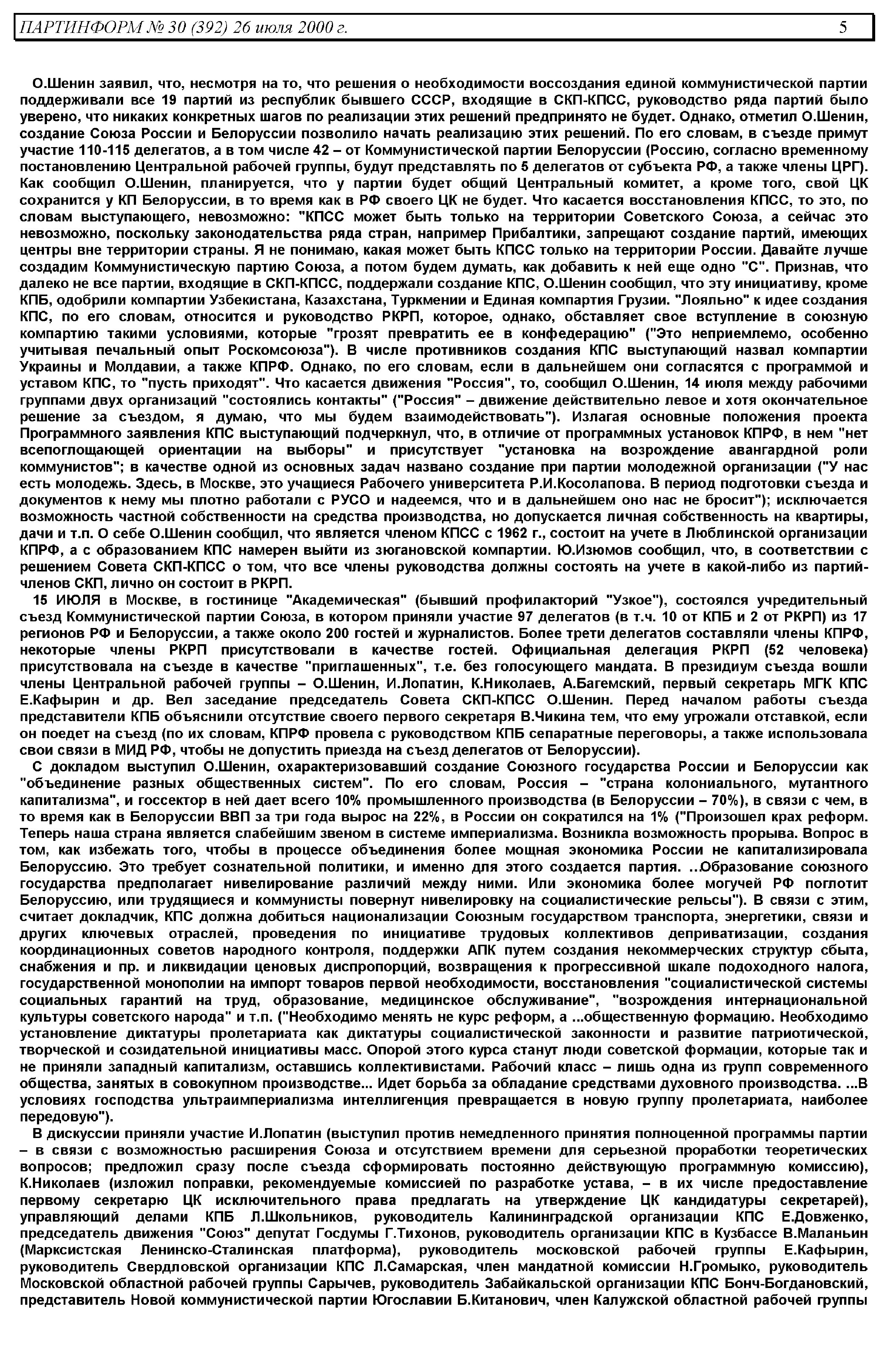 ПАРТИНФОРМ № 30 (392) 26 июля 2000 г. 5

О.Шенин заявил, что, несмотря на то, что решения о необходимости воссоздания единой коммунистической партии поддерживали все 19 партий из республик бывшего СССР, входящие в СКП-КПСС, руководство ряда партий было уверено, что никаких конкретных шагов по реализации этих решений предпринято не будет. Однако, отметил О.Шенин, создание Союза России и Белоруссии позволило начать реализацию этих решений. По его словам, в съезде примут участие 110-115 делегатов, а в том числе 42 – от Коммунистической партии Белоруссии (Россию, согласно временному постановлению Центральной рабочей группы, будут представлять по 5 делегатов от субъекта РФ, а также члены ЦРГ). Как сообщил О.Шенин, планируется, что у партии будет общий Центральный комитет, а кроме того, свой ЦК сохранится у КП Белоруссии, в то время как в РФ своего ЦК не будет. Что касается восстановления КПСС, то это, по словам выступающего, невозможно: "КПСС может быть только на территории Советского Союза, а сейчас это невозможно, поскольку законодательства ряда стран, например Прибалтики, запрещают создание партий, имеющих центры вне территории страны. Я не понимаю, какая может быть КПСС только на территории России. Давайте лучше создадим Коммунистическую партию Союза, а потом будем думать, как добавить к ней еще одно "С". Признав, что далеко не все партии, входящие в СКП-КПСС, поддержали создание КПС, О.Шенин сообщил, что эту инициативу, кроме КПБ, одобрили компартии Узбекистана, Казахстана, Туркмении и Единая компартия Грузии. "Лояльно" к идее создания КПС, по его словам, относится и руководство РКРП, которое, однако, обставляет свое вступление в союзную компартию такими условиями, которые "грозят превратить ее в конфедерацию" ("Это неприемлемо, особенно учитывая печальный опыт Роскомсоюза"). В числе противников создания КПС выступающий назвал компартии Украины и Молдавии, а также КПРФ. Однако, по его словам, если в дальнейшем они согласятся с программой и уставом КПС, то "пусть приходят". Что касается движения "Россия", то, сообщил О.Шенин, 14 июля между рабочими группами двух организаций "состоялись контакты" ("Россия" – движение действительно левое и хотя окончательное решение за съездом, я думаю, что мы будем взаимодействовать"). Излагая основные положения проекта Программного заявления КПС выступающий подчеркнул, что, в отличие от программных установок КПРФ, в нем "нет всепоглощающей ориентации на выборы" и присутствует "установка на возрождение авангардной роли коммунистов"; в качестве одной из основных задач названо создание при партии молодежной организации ("У нас есть молодежь. Здесь, в Москве, это учащиеся Рабочего университета Р.И.Косолапова. В период подготовки съезда и документов к нему мы плотно работали с РУСО и надеемся, что и в дальнейшем оно нас не бросит"); исключается возможность частной собственности на средства производства, но допускается личная собственность на квартиры, дачи и т.п. О себе О.Шенин сообщил, что является членом КПСС с 1962 г., состоит на учете в Люблинской организации КПРФ, а с образованием КПС намерен выйти из зюгановской компартии. Ю.Изюмов сообщил, что, в соответствии с решением Совета СКП-КПСС о том, что все члены руководства должны состоять на учете в какой-либо из партий-членов СКП, лично он состоит в РКРП.

15 ИЮЛЯ в Москве, в гостинице "Академическая" (бывший профилакторий "Узкое"), состоялся учредительный съезд Коммунистической партии Союза, в котором приняли участие 97 делегатов (в т.ч. 10 от КПБ и 2 от РКРП) из 17 регионов РФ и Белоруссии, а также около 200 гостей и журналистов. Более трети делегатов составляли члены КПРФ, некоторые члены РКРП присутствовали в качестве гостей. Официальная делегация РКРП (52 человека) присутствовала на съезде в качестве "приглашенных", т.е. без голосующего мандата. В президиум съезда вошли члены Центральной рабочей группы – О.Шенин, И.Лопатин, К.Николаев, А.Багемский, первый секретарь МГК КПС Е.Кафырин и др. Вел заседание председатель Совета СКП-КПСС О.Шенин. Перед началом работы съезда представители КПБ объяснили отсутствие своего первого секретаря В.Чикина тем, что ему угрожали отставкой, если он поедет на съезд (по их словам, КПРФ провела с руководством КПБ сепаратные переговоры, а также использовала свои связи в МИД РФ, чтобы не допустить приезда на съезд делегатов от Белоруссии).

С докладом выступил О.Шенин, охарактеризовавший создание Союзного государства России и Белоруссии как "объединение разных общественных систем". По его словам, Россия – "страна колониального, мутантного капитализма", и госсектор в ней дает всего 10% промышленного производства (в Белоруссии – 70%), в связи с чем, в то время как в Белоруссии ВВП за три года вырос на 22%, в России он сократился на 1% ("Произошел крах реформ. Теперь наша страна является слабейшим звеном в системе империализма. Возникла возможность прорыва. Вопрос в том, как избежать того, чтобы в процессе объединения более мощная экономика России не капитализировала Белоруссию. Это требует сознательной политики, и именно для этого создается партия. ...Образование союзного государства предполагает нивелирование различий между ними. Или экономика более могучей РФ поглотит Белоруссию, или трудящиеся и коммунисты повернут нивелировку на социалистические рельсы"). В связи с этим, считает докладчик, КПС должна добиться национализации Союзным государством транспорта, энергетики, связи и других ключевых отраслей, проведения по инициативе трудовых коллективов деприватизации, создания координационных советов народного контроля, поддержки АПК путем создания некоммерческих структур сбыта, снабжения и пр. и ликвидации ценовых диспропорций, возвращения к прогрессивной шкале подоходного налога, государственной монополии на импорт товаров первой необходимости, восстановления "социалистической системы социальных гарантий на труд, образование, медицинское обслуживание", "возрождения интернациональной культуры советского народа" и т.п. ("Необходимо менять не курс реформ, а ...общественную формацию. Необходимо установление диктатуры пролетариата как диктатуры социалистической законности и развитие патриотической, творческой и созидательной инициативы масс. Опорой этого курса станут люди советской формации, которые так и не приняли западный капитализм, оставшись коллективистами. Рабочий класс – лишь одна из групп современного общества, занятых в совокупном производстве... Идет борьба за обладание средствами духовного производства. ...В условиях господства ультраимпериализма интеллигенция превращается в новую группу пролетариата, наиболее передовую").

В дискуссии приняли участие И.Лопатин (выступил против немедленного принятия полноценной программы партии – в связи с возможностью расширения Союза и отсутствием времени для серьезной проработки теоретических вопросов; предложил сразу после съезда сформировать постоянно действующую программную комиссию), К.Николаев (изложил поправки, рекомендуемые комиссией по разработке устава, – в их числе предоставление первому секретарю ЦК исключительного права предлагать на утверждение ЦК кандидатуры секретарей), управляющий делами КПБ Л.Школьников, руководитель Калининградской организации КПС Е.Довженко, председатель движения "Союз" депутат Госдумы Г.Тихонов, руководитель организации КПС в Кузбассе В.Маланьин (Марксистская Ленинско-Сталинская платформа), руководитель московской рабочей группы Е.Кафырин, руководитель Свердловской организации КПС Л.Самарская, член мандатной комиссии Н.Громыко, руководитель Московской областной рабочей группы Сарычев, руководитель Забайкальской организации КПС Бонч-Богдановский, представитель Новой коммунистической партии Югославии Б.Китанович, член Калужской областной рабочей группы